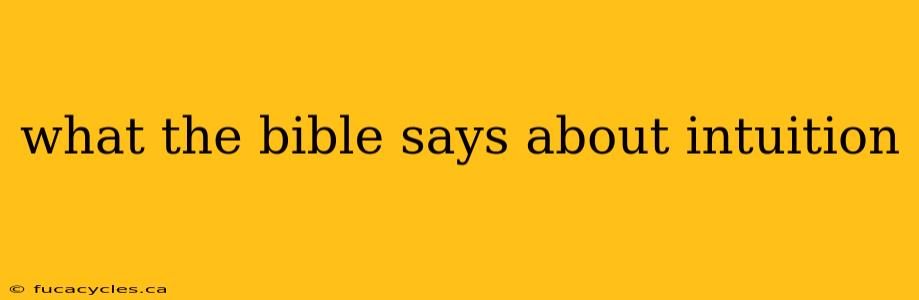 what the bible says about intuition

© fucacycles.ca